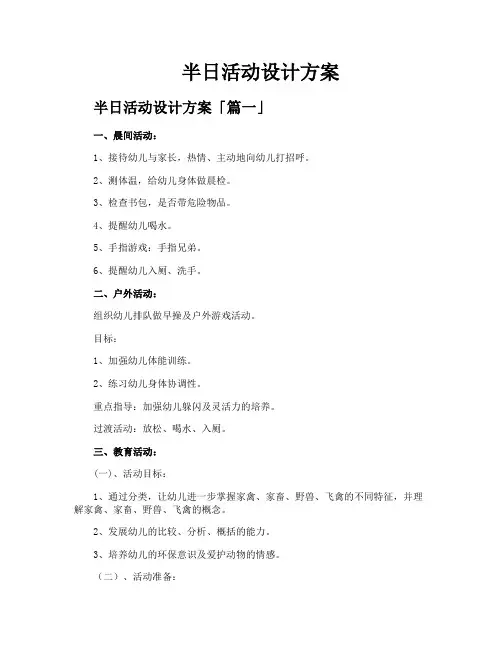 半日活动设计方案

半日活动设计方案「篇一」

一、晨间活动：

1、接待幼儿与家长，热情、主动地向幼儿打招呼。

2、测体温，给幼儿身体做晨检。

3、检查书包，是否带危险物品。

4、提醒幼儿喝水。

5、手指游戏：手指兄弟。

6、提醒幼儿入厕、洗手。

二、户外活动：

组织幼儿排队做早操及户外游戏活动。

目标：

1、加强幼儿体能训练。

2、练习幼儿身体协调性。

重点指导：加强幼儿躲闪及灵活力的培养。

过渡活动：放松、喝水、入厕。

三、教育活动：

（一）、活动目标：

1、通过分类，让幼儿进一步掌握家禽、家畜、野兽、飞禽的不同特征，并理解家禽、家畜、野兽、飞禽的概念。

2、发展幼儿的比较、分析、概括的能力。

3、培养幼儿的环保意识及爱护动物的情感。

（二）、活动准备：